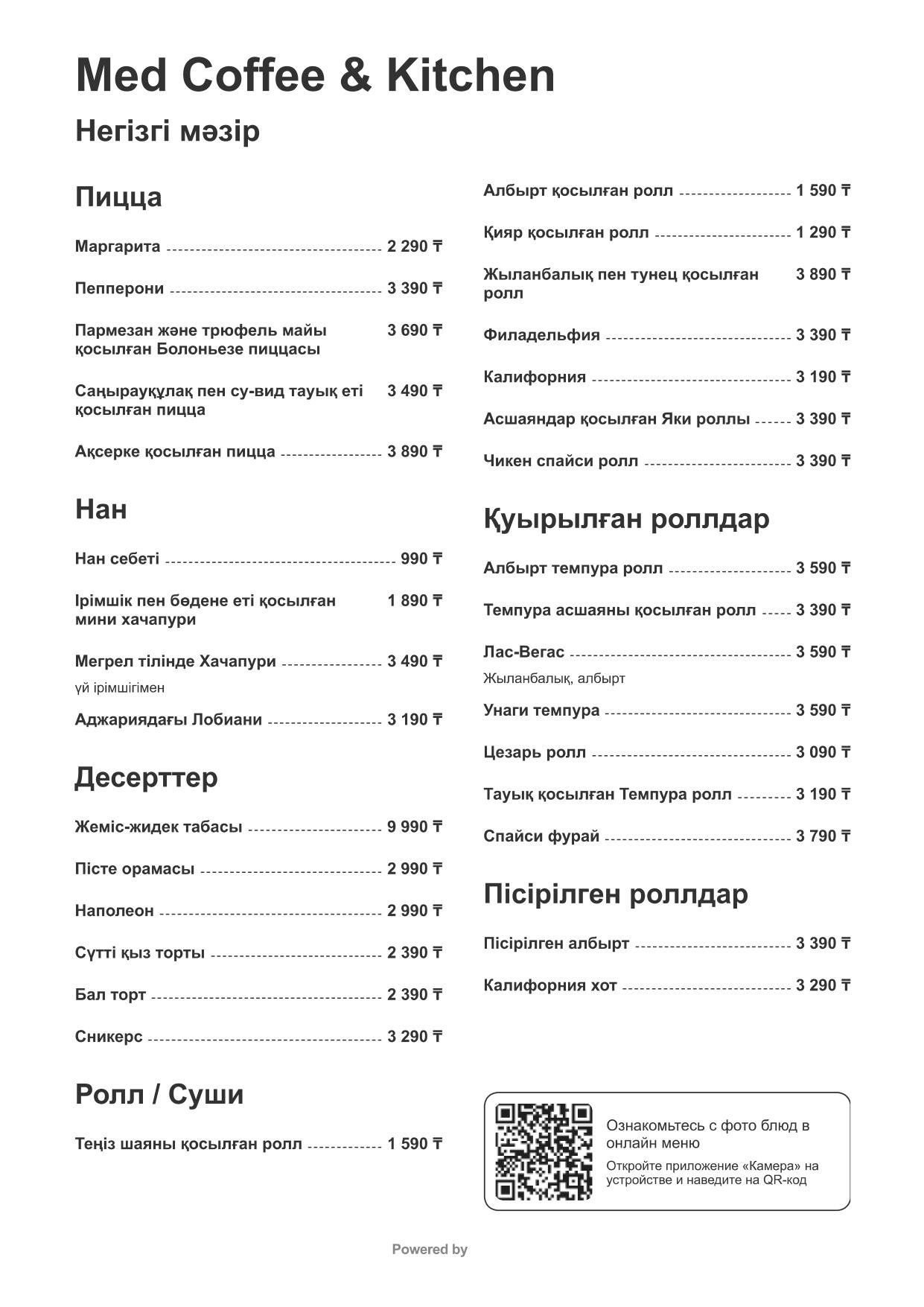 Med Coffee & Kitchen

Негізгі мәзір

Пицца

Маргарита 2 290 ₸

Пепперони 3 390 ₸

Пармезан және трюфель майы қосылған Болоньезе пиццасы 3 690 ₸

Саңырауқұлақ пен су-вид тауық еті қосылған пицца 3 490 ₸

Ақсерке қосылған пицца 3 890 ₸

Нан

Нан себеті 990 ₸

Ірімшік пен бөдене еті қосылған мини хачапури 1 890 ₸

Мегрел тілінде Хачапури 3 490 ₸
үй ірімшігімен

Аджариядағы Лобиани 3 190 ₸

Десерттер

Жеміс-жидек табасы 9 990 ₸

Пісте орамасы 2 990 ₸

Наполеон 2 990 ₸

Сүтті қыз торты 2 390 ₸

Бал торт 2 390 ₸

Сникерс 3 290 ₸

Ролл / Суши

Теңіз шаяны қосылған ролл 1 590 ₸

Албырт қосылған ролл 1 590 ₸

Қияр қосылған ролл 1 290 ₸

Жыланбалық пен тунец қосылған ролл 3 890 ₸

Филадельфия 3 390 ₸

Калифорния 3 190 ₸

Асшаяндар қосылған Яки роллы 3 390 ₸

Чикен спайси ролл 3 390 ₸

Қуырылған роллдар

Албырт темпура ролл 3 590 ₸

Темпура асшаяны қосылған ролл 3 390 ₸

Лас-Вегас 3 590 ₸
Жыланбалық, албырт

Унаги темпура 3 590 ₸

Цезарь ролл 3 090 ₸

Тауық қосылған Темпура ролл 3 190 ₸

Спайси фурай 3 790 ₸

Пісірілген роллдар

Пісірілген албырт 3 390 ₸

Калифорния хот 3 290 ₸

Ознакомьтесь с фото блюд в онлайн меню

Откройте приложение «Камера» на устройстве и наведите на QR-код

Powered by